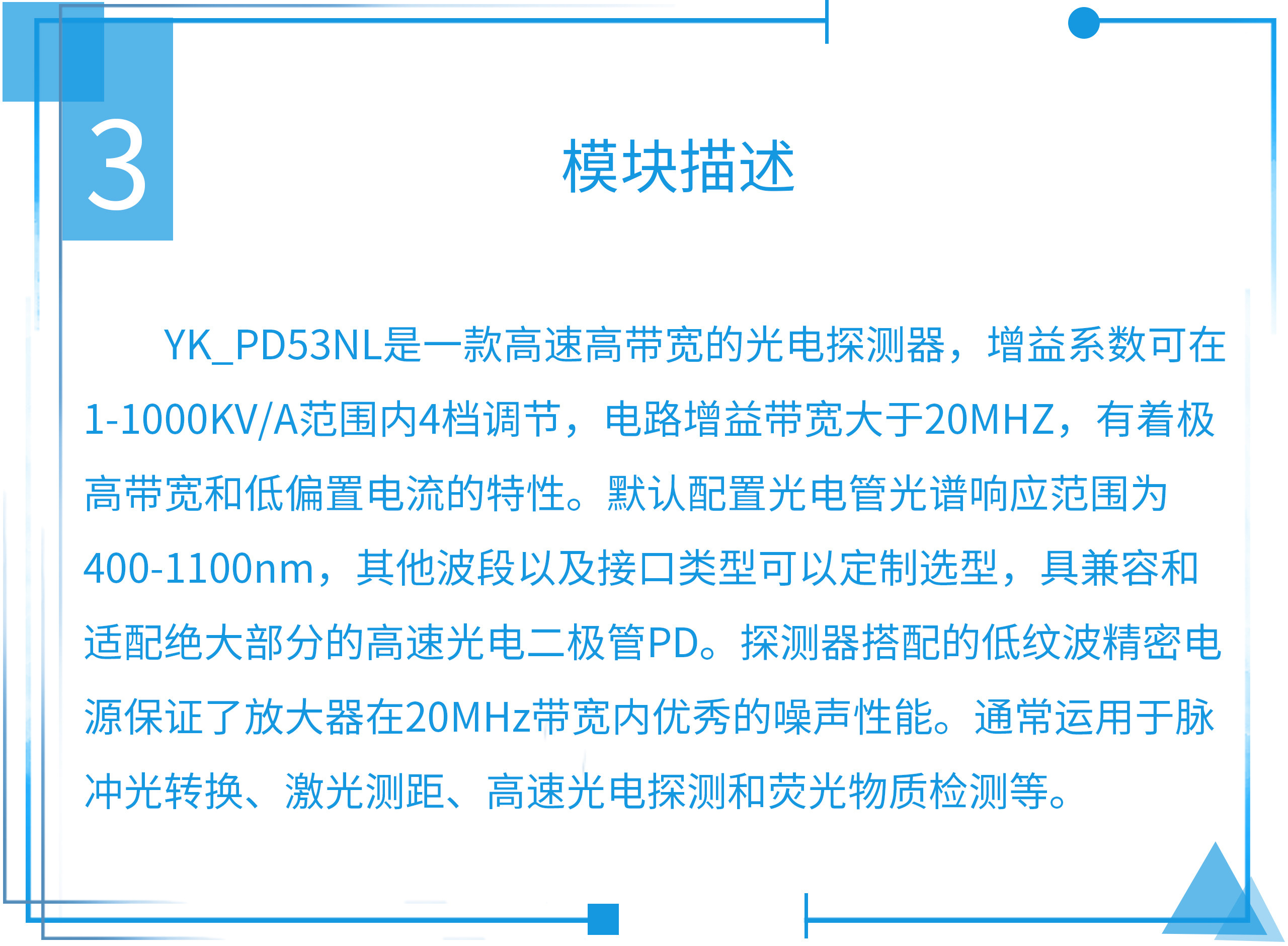 3

模块描述

YK_PD53NL是一款高速高带宽的光电探测器，增益系数可在1-1000KV/A范围内4档调节，电路增益带宽大于20MHZ，有着极高带宽和低偏置电流的特性。默认配置光电管光谱响应范围为400-1100nm，其他波段以及接口类型可以定制选型，具兼容和适配绝大部分的高速光电二极管PD。探测器搭配的低纹波精密电源保证了放大器在20MHz带宽内优秀的噪声性能。通常运用于脉冲光转换、激光测距、高速光电探测和荧光物质检测等。